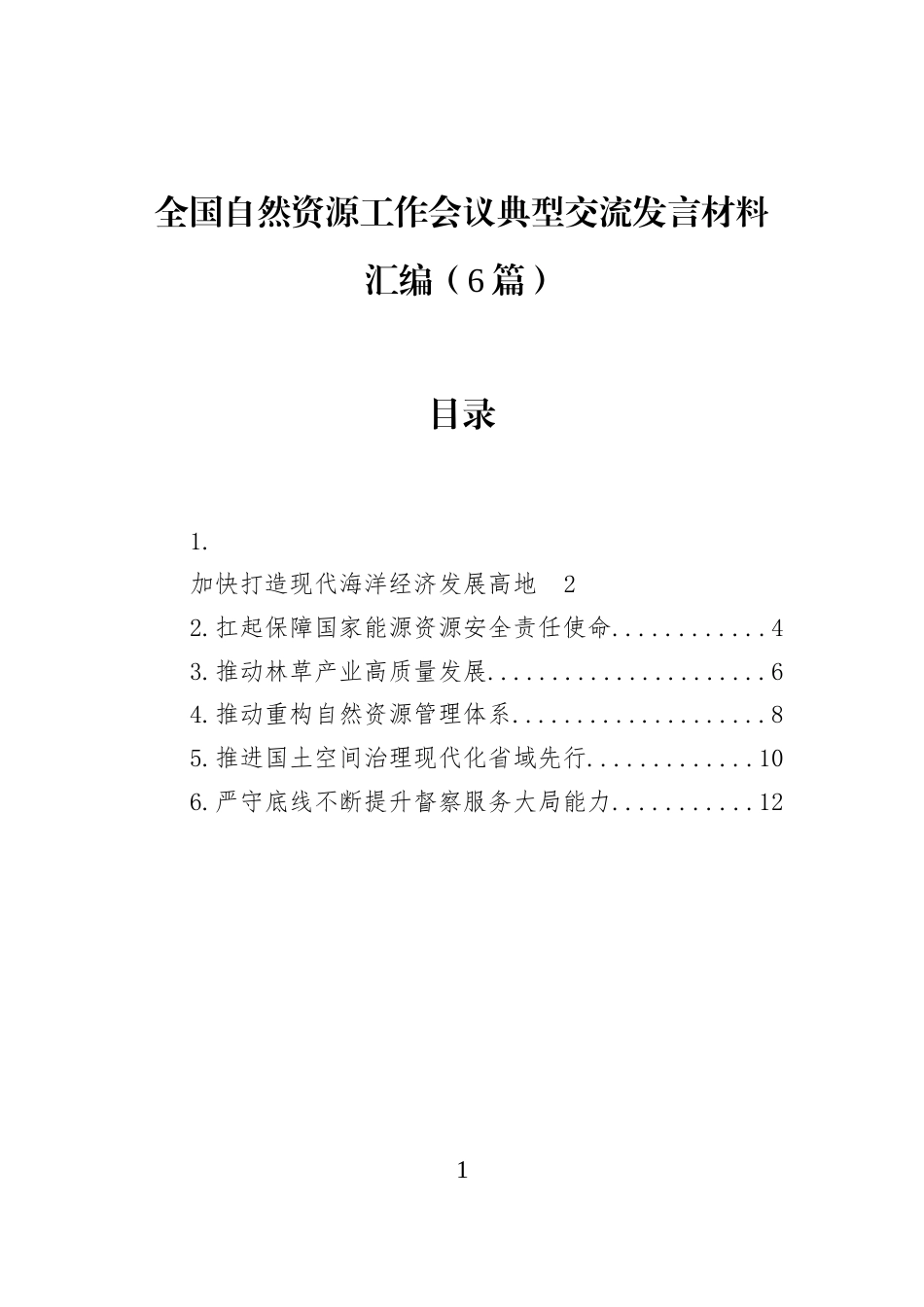 全国自然资源工作会议典型交流发言材料汇编（6篇）

目录

1.
加快打造现代海洋经济发展高地　2
2.扛起保障国家能源资源安全责任使命............4
3.推动林草产业高质量发展......................6
4.推动重构自然资源管理体系....................8
5.推进国土空间治理现代化省域先行.............10
6.严守底线不断提升督察服务大局能力...........12

1